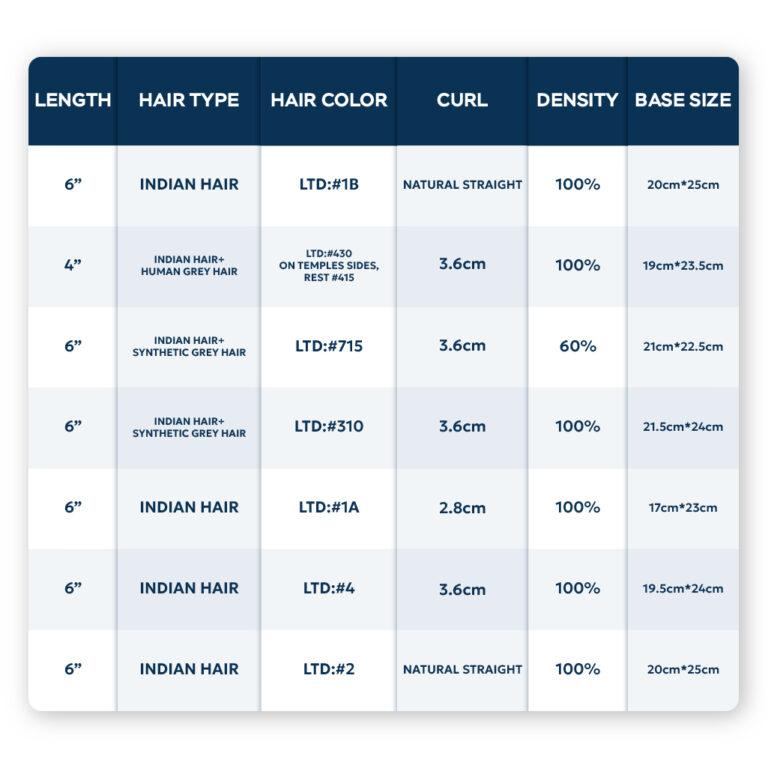 | LENGTH | HAIR TYPE | HAIR COLOR | CURL | DENSITY | BASE SIZE |
|---|---|---|---|---|---|
| 6” | INDIAN HAIR | LTD:#1B | NATURAL STRAIGHT | 100% | 20cm*25cm |
| 4” | INDIAN HAIR+ HUMAN GREY HAIR | LTD:#430 ON TEMPLES SIDES, REST #415 | 3.6cm | 100% | 19cm*23.5cm |
| 6” | INDIAN HAIR+ SYNTHETIC GREY HAIR | LTD:#715 | 3.6cm | 60% | 21cm*22.5cm |
| 6” | INDIAN HAIR+ SYNTHETIC GREY HAIR | LTD:#310 | 3.6cm | 100% | 21.5cm*24cm |
| 6” | INDIAN HAIR | LTD:#1A | 2.8cm | 100% | 17cm*23cm |
| 6” | INDIAN HAIR | LTD:#4 | 3.6cm | 100% | 19.5cm*24cm |
| 6” | INDIAN HAIR | LTD:#2 | NATURAL STRAIGHT | 100% | 20cm*25cm |